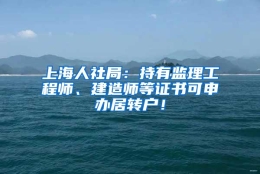 上海人社局：持有监理工程师、建造师等证书可申办居转户！